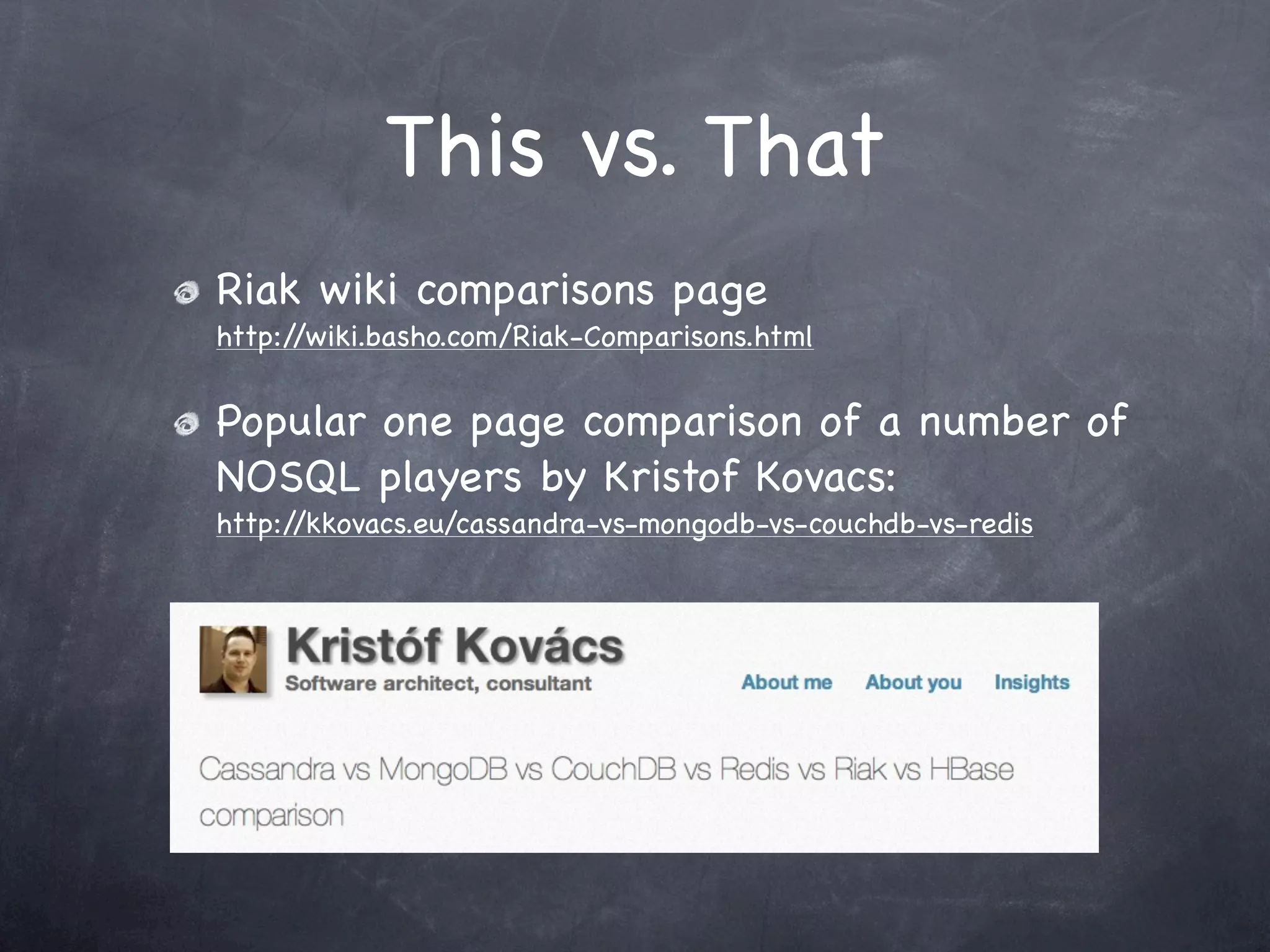 This vs. That

Riak wiki comparisons page
http://wiki.basho.com/Riak-Comparisons.html

Popular one page comparison of a number of NOSQL players by Kristof Kovacs:
http://kkovacs.eu/cassandra-vs-mongodb-vs-couchdb-vs-redis

Kristóf Kovács
Software architect, consultant

About me About you Insights

Cassandra vs MongoDB vs CouchDB vs Redis vs Riak vs HBase comparison